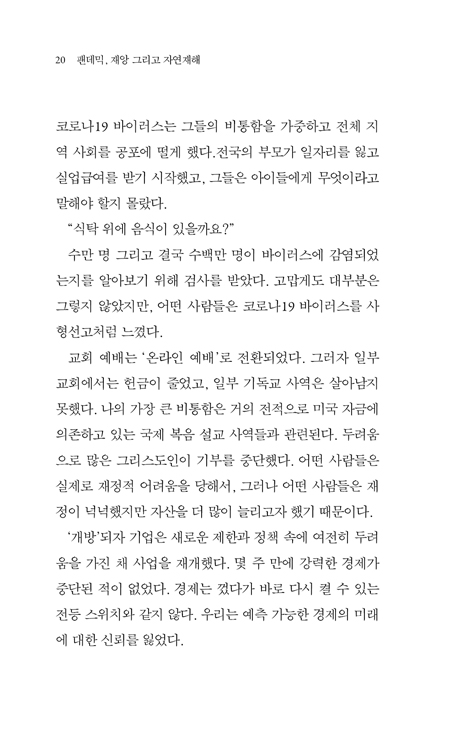 20 팬데믹, 재앙 그리고 자연재해

코로나19 바이러스는 그들의 비통함을 가중하고 전체 지역 사회를 공포에 떨게 했다.전국의 부모가 일자리를 잃고 실업급여를 받기 시작했고, 그들은 아이들에게 무엇이라고 말해야 할지 몰랐다.

“식탁 위에 음식이 있을까요?”

수만 명 그리고 결국 수백만 명이 바이러스에 감염되었는지를 알아보기 위해 검사를 받았다. 고맙게도 대부분은 그렇지 않았지만, 어떤 사람들은 코로나19 바이러스를 사형선고처럼 느꼈다.

교회 예배는 ‘온라인 예배’로 전환되었다. 그러자 일부 교회에서는 헌금이 줄었고, 일부 기독교 사역은 살아남지 못했다. 나의 가장 큰 비통함은 거의 전적으로 미국 자금에 의존하고 있는 국제 복음 설교 사역들과 관련된다. 두려움으로 많은 그리스도인이 기부를 중단했다. 어떤 사람들은 실제로 재정적 어려움을 당해서, 그러나 어떤 사람들은 재정이 넉넉했지만 자산을 더 많이 늘리고자 했기 때문이다.

‘개방’되자 기업은 새로운 제한과 정책 속에 여전히 두려움을 가진 채 사업을 재개했다. 몇 주 만에 강력한 경제가 중단된 적이 없었다. 경제는 껐다가 바로 다시 켤 수 있는 전등 스위치와 같지 않다. 우리는 예측 가능한 경제의 미래에 대한 신뢰를 잃었다.